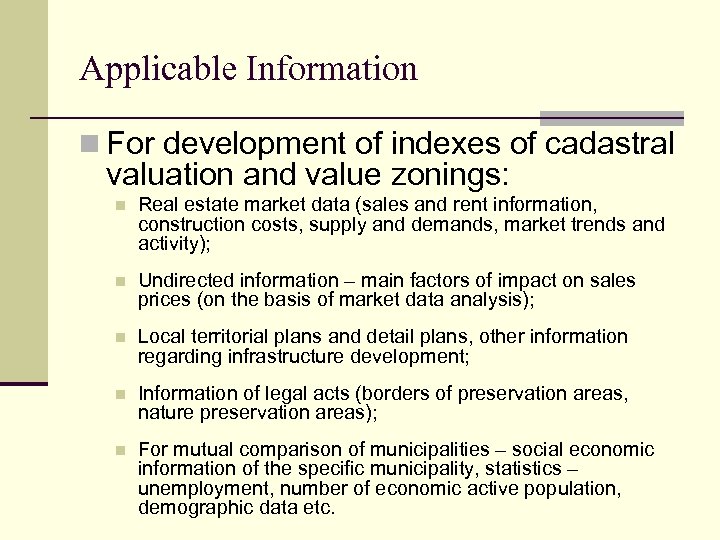 Applicable Information

For development of indexes of cadastral valuation and value zonings:

Real estate market data (sales and rent information, construction costs, supply and demands, market trends and activity);

Undirected information – main factors of impact on sales prices (on the basis of market data analysis);

Local territorial plans and detail plans, other information regarding infrastructure development;

Information of legal acts (borders of preservation areas, nature preservation areas);

For mutual comparison of municipalities – social economic information of the specific municipality, statistics – unemployment, number of economic active population, demographic data etc.